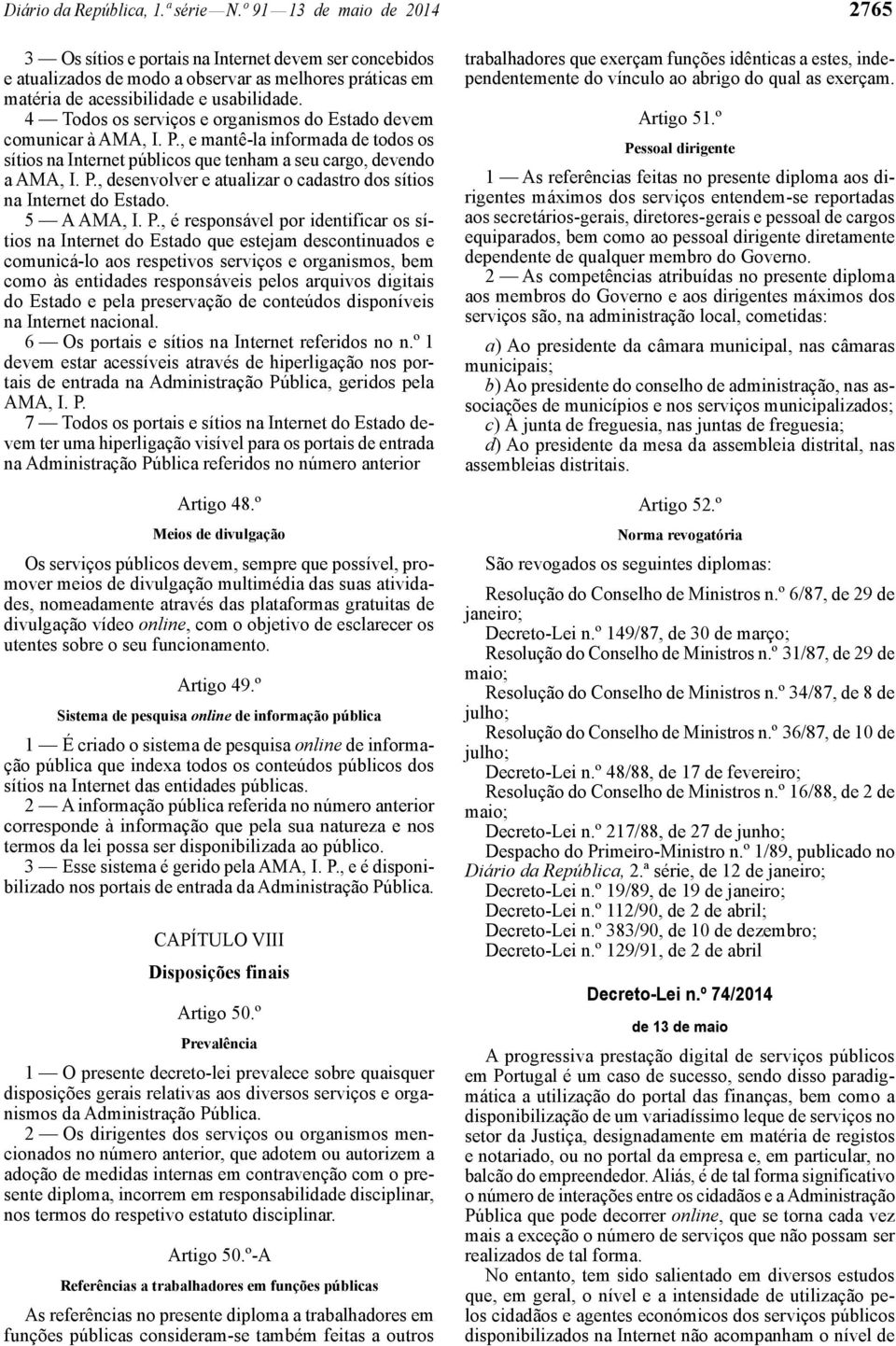 Diário da República, 1.ª série — N.º 91 — 13 de maio de 2014

2765

3 — Os sítios e portais na Internet devem ser concebidos e atualizados de modo a observar as melhores práticas em matéria de acessibilidade e usabilidade.

4 — Todos os serviços e organismos do Estado devem comunicar à AMA, I. P., e mantê-la informada de todos os sítios na Internet públicos que tenham a seu cargo, devendo a AMA, I. P., desenvolver e atualizar o cadastro dos sítios na Internet do Estado.

5 — A AMA, I. P., é responsável por identificar os sítios na Internet do Estado que estejam descontinuados e comunicá-lo aos respetivos serviços e organismos, bem como às entidades responsáveis pelos arquivos digitais do Estado e pela preservação de conteúdos disponíveis na Internet nacional.

6 — Os portais e sítios na Internet referidos no n.º 1 devem estar acessíveis através de hiperligação nos portais de entrada na Administração Pública, geridos pela AMA, I. P.

7 — Todos os portais e sítios na Internet do Estado devem ter uma hiperligação visível para os portais de entrada na Administração Pública referidos no número anterior

Artigo 48.º

Meios de divulgação

Os serviços públicos devem, sempre que possível, promover meios de divulgação multimédia das suas atividades, nomeadamente através das plataformas gratuitas de divulgação vídeo online, com o objetivo de esclarecer os utentes sobre o seu funcionamento.

Artigo 49.º

Sistema de pesquisa online de informação pública

1 — É criado o sistema de pesquisa online de informação pública que indexa todos os conteúdos públicos dos sítios na Internet das entidades públicas.

2 — A informação pública referida no número anterior corresponde à informação que pela sua natureza e nos termos da lei possa ser disponibilizada ao público.

3 — Esse sistema é gerido pela AMA, I. P., e é disponibilizado nos portais de entrada da Administração Pública.

CAPÍTULO VIII

Disposições finais

Artigo 50.º

Prevalência

1 — O presente decreto-lei prevalece sobre quaisquer disposições gerais relativas aos diversos serviços e organismos da Administração Pública.

2 — Os dirigentes dos serviços ou organismos mencionados no número anterior, que adotem ou autorizem a adoção de medidas internas em contravenção com o presente diploma, incorrem em responsabilidade disciplinar, nos termos do respetivo estatuto disciplinar.

Artigo 50.º-A

Referências a trabalhadores em funções públicas

As referências no presente diploma a trabalhadores em funções públicas consideram-se também feitas a outros trabalhadores que exerçam funções idênticas a estes, independentemente do vínculo ao abrigo do qual as exerçam.

Artigo 51.º

Pessoal dirigente

1 — As referências feitas no presente diploma aos dirigentes máximos dos serviços entendem-se reportadas aos secretários-gerais, diretores-gerais e pessoal de cargos equiparados, bem como ao pessoal dirigente diretamente dependente de qualquer membro do Governo.

2 — As competências atribuídas no presente diploma aos membros do Governo e aos dirigentes máximos dos serviços são, na administração local, cometidas:

a) Ao presidente da câmara municipal, nas câmaras municipais;

b) Ao presidente do conselho de administração, nas associações de municípios e nos serviços municipalizados;

c) À junta de freguesia, nas juntas de freguesia;

d) Ao presidente da mesa da assembleia distrital, nas assembleias distritais.

Artigo 52.º

Norma revogatória

São revogados os seguintes diplomas:

Resolução do Conselho de Ministros n.º 6/87, de 29 de janeiro;

Decreto-Lei n.º 149/87, de 30 de março;

Resolução do Conselho de Ministros n.º 31/87, de 29 de maio;

Resolução do Conselho de Ministros n.º 34/87, de 8 de julho;

Resolução do Conselho de Ministros n.º 36/87, de 10 de julho;

Decreto-Lei n.º 48/88, de 17 de fevereiro;

Resolução do Conselho de Ministros n.º 16/88, de 2 de maio;

Decreto-Lei n.º 217/88, de 27 de junho;

Despacho do Primeiro-Ministro n.º 1/89, publicado no Diário da República, 2.ª série, de 12 de janeiro;

Decreto-Lei n.º 19/89, de 19 de janeiro;

Decreto-Lei n.º 112/90, de 2 de abril;

Decreto-Lei n.º 383/90, de 10 de dezembro;

Decreto-Lei n.º 129/91, de 2 de abril

Decreto-Lei n.º 74/2014

de 13 de maio

A progressiva prestação digital de serviços públicos em Portugal é um caso de sucesso, sendo disso paradigmática a utilização do portal das finanças, bem como a disponibilização de um variadíssimo leque de serviços no setor da Justiça, designadamente em matéria de registos e notariado, ou no portal da empresa e, em particular, no balcão do empreendedor. Aliás, é de tal forma significativo o número de interações entre os cidadãos e a Administração Pública que pode decorrer online, que se torna cada vez mais a exceção o número de serviços que não possam ser realizados de tal forma.

No entanto, tem sido salientado em diversos estudos que, em geral, o nível e a intensidade de utilização pelos cidadãos e agentes económicos dos serviços públicos disponibilizados na Internet não acompanham o nível de